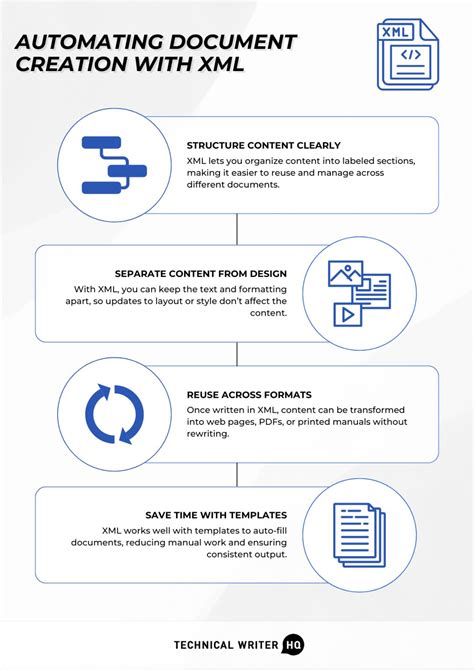 AUTOMATING DOCUMENT CREATION WITH XML

XML
</>

STRUCTURE CONTENT CLEARLY
XML lets you organize content into labeled sections, making it easier to reuse and manage across different documents.

SEPARATE CONTENT FROM DESIGN
With XML, you can keep the text and formatting apart, so updates to layout or style don't affect the content.

REUSE ACROSS FORMATS
Once written in XML, content can be transformed into web pages, PDFs, or printed manuals without rewriting.

SAVE TIME WITH TEMPLATES
XML works well with templates to auto-fill documents, reducing manual work and ensuring consistent output.

TECHNICAL WRITER HQ